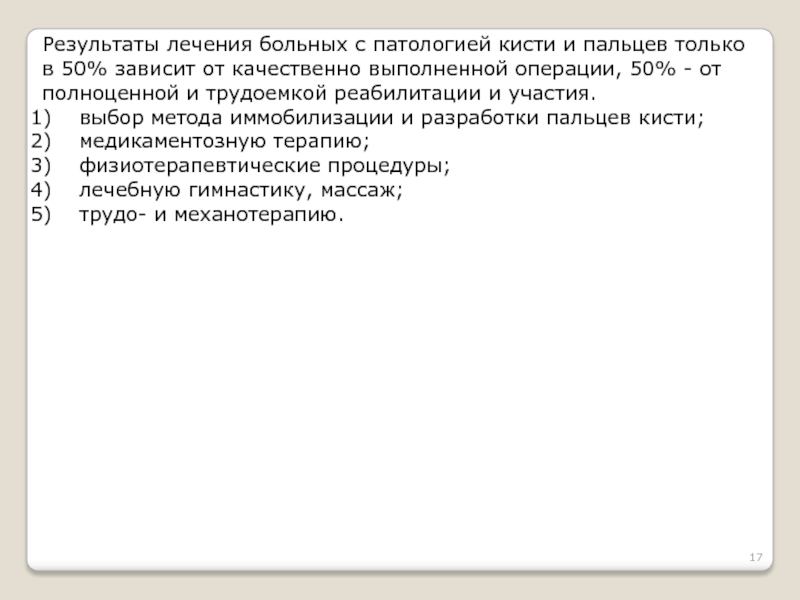 Результаты лечения больных с патологией кисти и пальцев только в 50% зависит от качественно выполненной операции, 50% - от полноценной и трудоемкой реабилитации и участия.
1) выбор метода иммобилизации и разработки пальцев кисти;
2) медикаментозную терапию;
3) физиотерапевтические процедуры;
4) лечебную гимнастику, массаж;
5) трудо- и механотерапию.

17